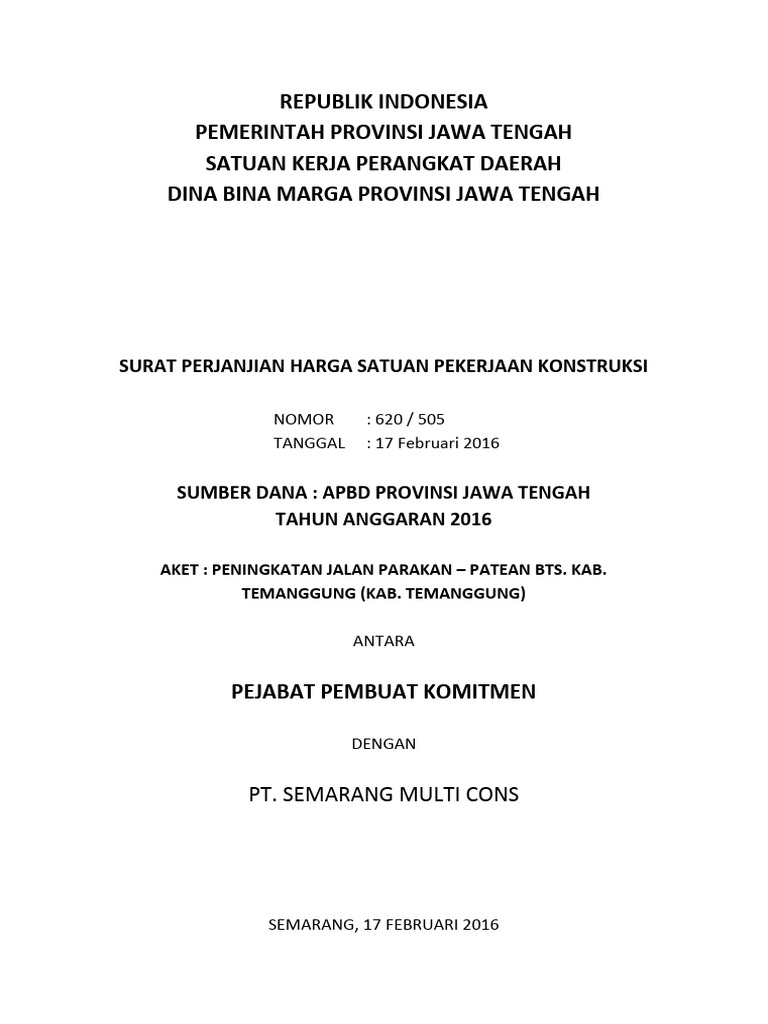 REPUBLIK INDONESIA
PEMERINTAH PROVINSI JAWA TENGAH
SATUAN KERJA PERANGKAT DAERAH
DINA BINA MARGA PROVINSI JAWA TENGAH

SURAT PERJANJIAN HARGA SATUAN PEKERJAAN KONSTRUKSI

NOMOR : 620 / 505
TANGGAL : 17 Februari 2016

SUMBER DANA : APBD PROVINSI JAWA TENGAH
TAHUN ANGGARAN 2016

AKET : PENINGKATAN JALAN PARAKAN – PATEAN BTS. KAB. TEMANGGUNG (KAB. TEMANGGUNG)

ANTARA

PEJABAT PEMBUAT KOMITMEN

DENGAN

PT. SEMARANG MULTI CONS

SEMARANG, 17 FEBRUARI 2016